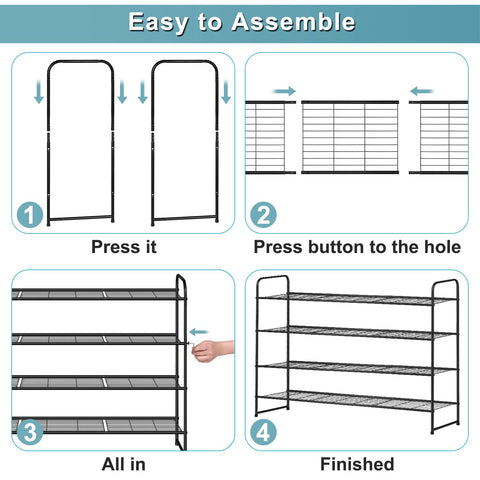 Easy to Assemble

1

Press it

2

Press button to the hole

3

All in

4

Finished